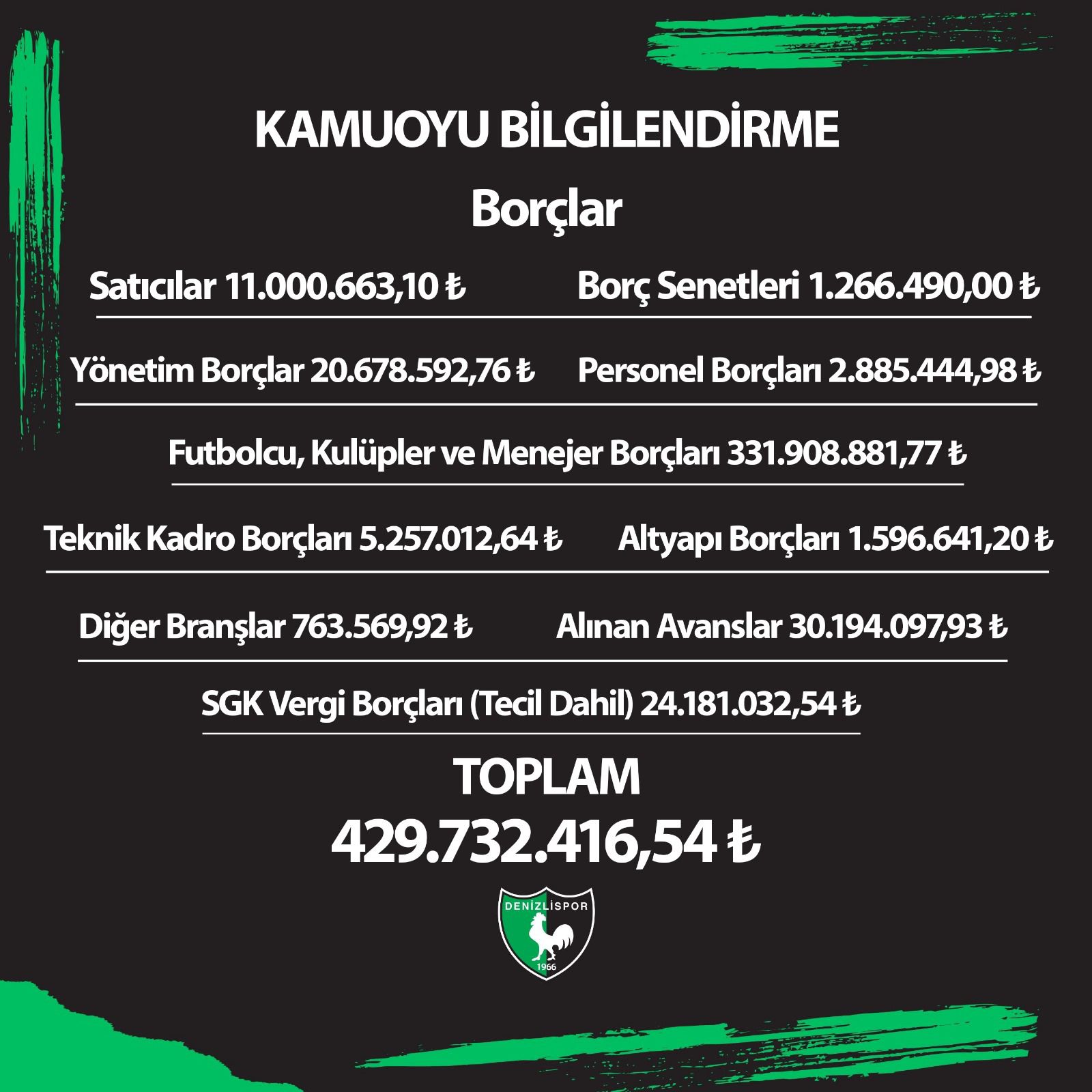 KAMUOYU BİLGİLENDİRME

Borçlar

Satıcılar 11.000.663,10 ₺

Borç Senetleri 1.266.490,00 ₺

Yönetim Borçlar 20.678.592,76 ₺

Personel Borçları 2.885.444,98 ₺

Futbolcu, Kulüpler ve Menejer Borçları 331.908.881,77 ₺

Teknik Kadro Borçları 5.257.012,64 ₺

Altyapı Borçları 1.596.641,20 ₺

Diğer Branşlar 763.569,92 ₺

Alınan Avanslar 30.194.097,93 ₺

SGK Vergi Borçları (Tecil Dahil) 24.181.032,54 ₺

TOPLAM

429.732.416,54 ₺

DENİZLİSPOR
1966